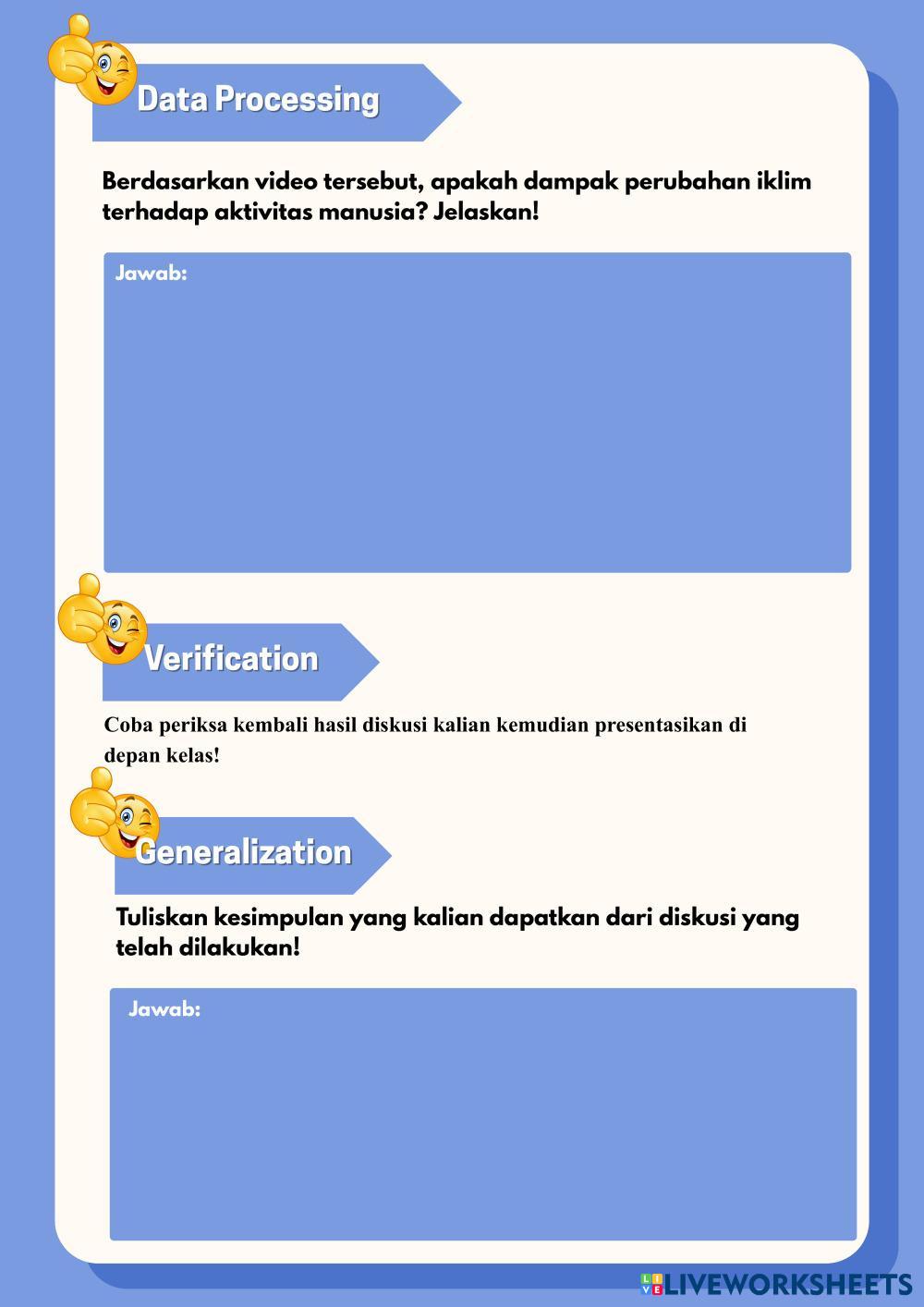 Data Processing

Berdasarkan video tersebut, apakah dampak perubahan iklim terhadap aktivitas manusia? Jelaskan!

Jawab:

Verification

Coba periksa kembali hasil diskusi kalian kemudian presentasikan di depan kelas!

Generalization

Tuliskan kesimpulan yang kalian dapatkan dari diskusi yang telah dilakukan!

Jawab:

LIVEWORKSHEETS